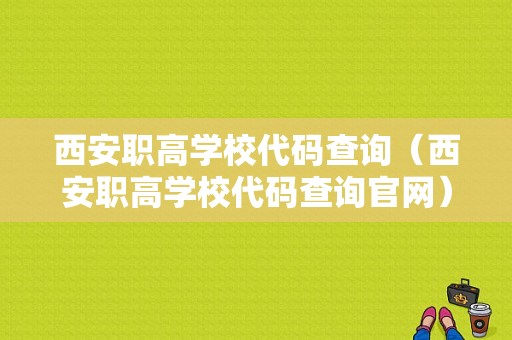 西安职高学校代码查询（西安职高学校代码查询官网）